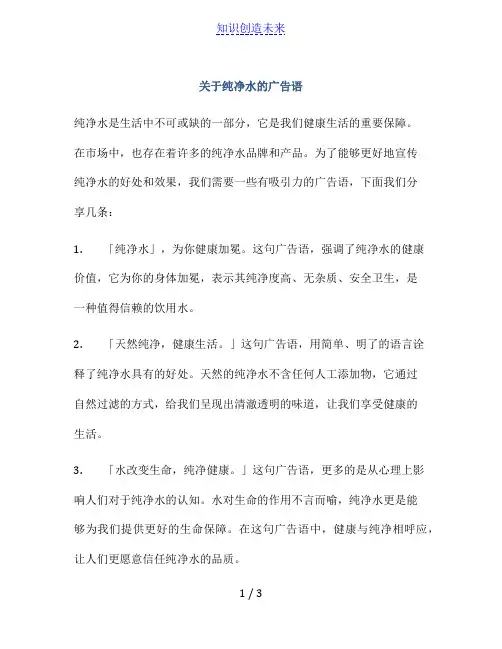 知识创造未来

关于纯净水的广告语

纯净水是生活中不可或缺的一部分，它是我们健康生活的重要保障。在市场中，也存在着许多的纯净水品牌和产品。为了能够更好地宣传纯净水的好处和效果，我们需要一些有吸引力的广告语，下面我们分享几条：

1. 「纯净水」，为你健康加冕。这句广告语，强调了纯净水的健康价值，它为你的身体加冕，表示其纯净度高、无杂质、安全卫生，是一种值得信赖的饮用水。

2. 「天然纯净，健康生活。」这句广告语，用简单、明了的语言诠释了纯净水具有的好处。天然的纯净水不含任何人工添加物，它通过自然过滤的方式，给我们呈现出清澈透明的味道，让我们享受健康的生活。

3. 「水改变生命，纯净健康。」这句广告语，更多的是从心理上影响人们对于纯净水的认知。水对生命的作用不言而喻，纯净水更是能够为我们提供更好的生命保障。在这句广告语中，健康与纯净相呼应，让人们更愿意信任纯净水的品质。

1 / 3